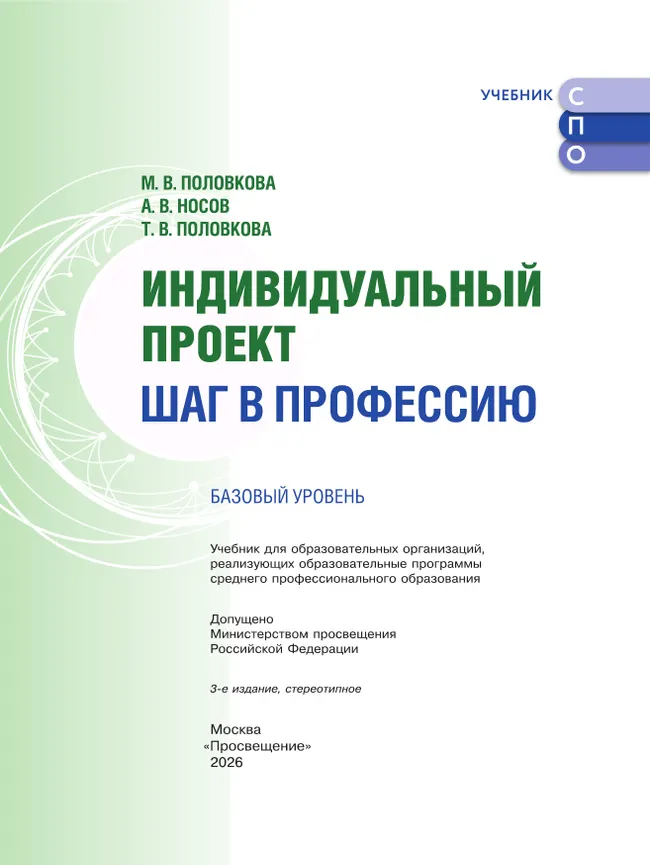 УЧЕБНИК С
П
О

М. В. ПОЛОВКОВА
А. В. НОСОВ
Т. В. ПОЛОВКОВА

ИНДИВИДУАЛЬНЫЙ ПРОЕКТ
ШАГ В ПРОФЕССИЮ

БАЗОВЫЙ УРОВЕНЬ

Учебник для образовательных организаций, реализующих образовательные программы среднего профессионального образования

Допущено
Министерством просвещения
Российской Федерации

3-е издание, стереотипное

Москва
«Просвещение»
2026